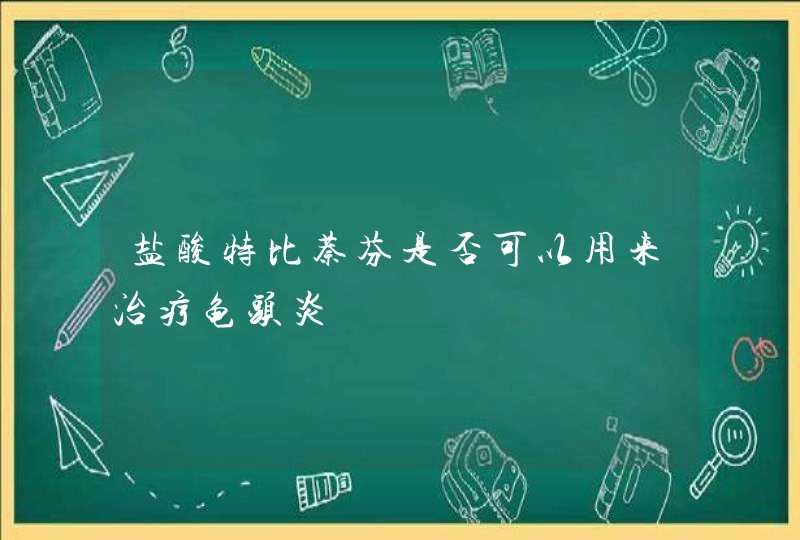 盐酸特比萘芬是否可以用来治疗龟头炎